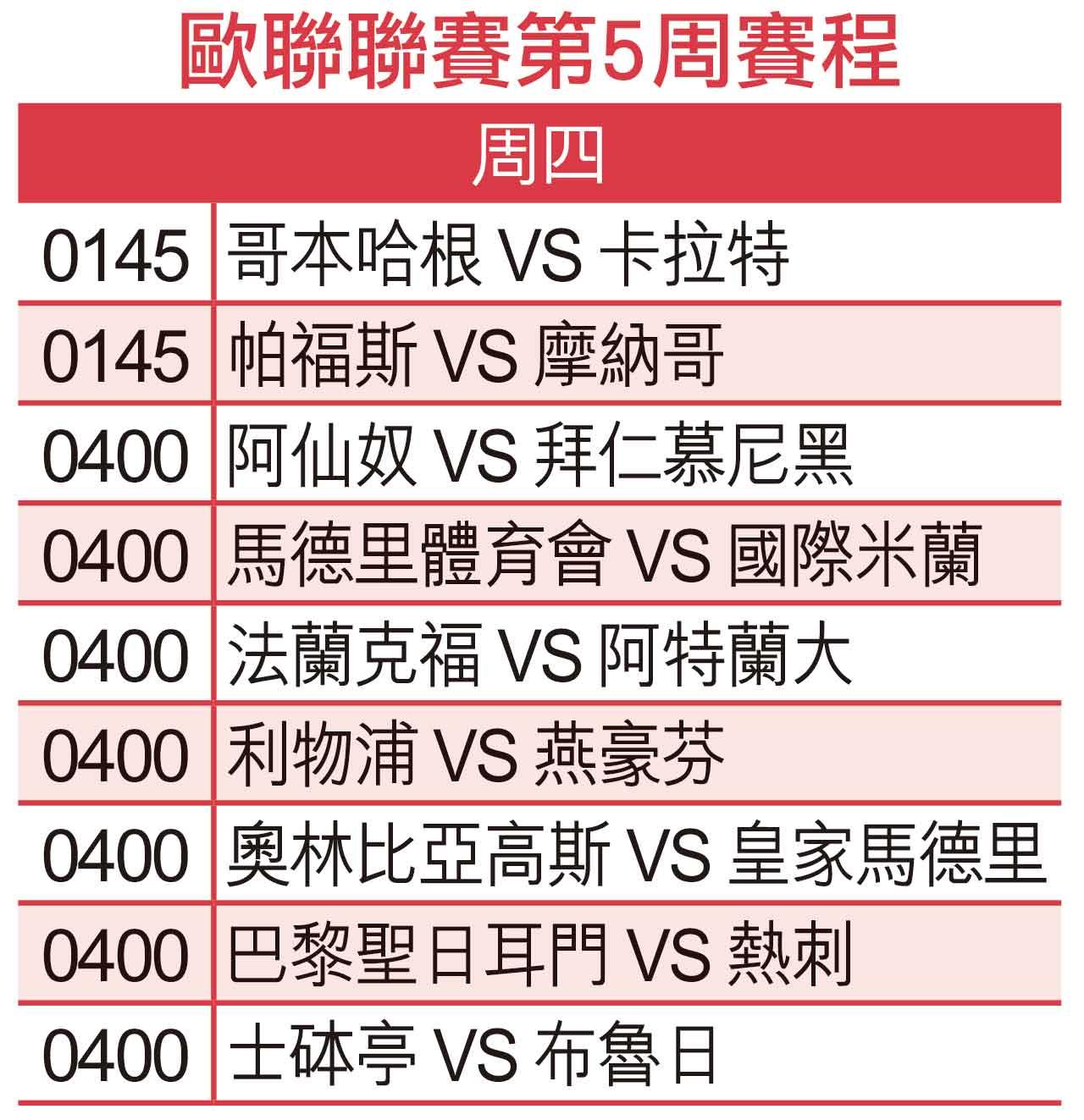 歐聯聯賽第5周賽程

| 周四 | |
|---|---|
| 0145 | 哥本哈根 VS 卡拉特 |
| 0145 | 帕福斯 VS 摩納哥 |
| 0400 | 阿仙奴 VS 拜仁慕尼黑 |
| 0400 | 馬德里體育會 VS 國際米蘭 |
| 0400 | 法蘭克福 VS 阿特蘭大 |
| 0400 | 利物浦 VS 燕豪芬 |
| 0400 | 奧林比亞高斯 VS 皇家馬德里 |
| 0400 | 巴黎聖日耳門 VS 熱刺 |
| 0400 | 士砵亭 VS 布魯日 |